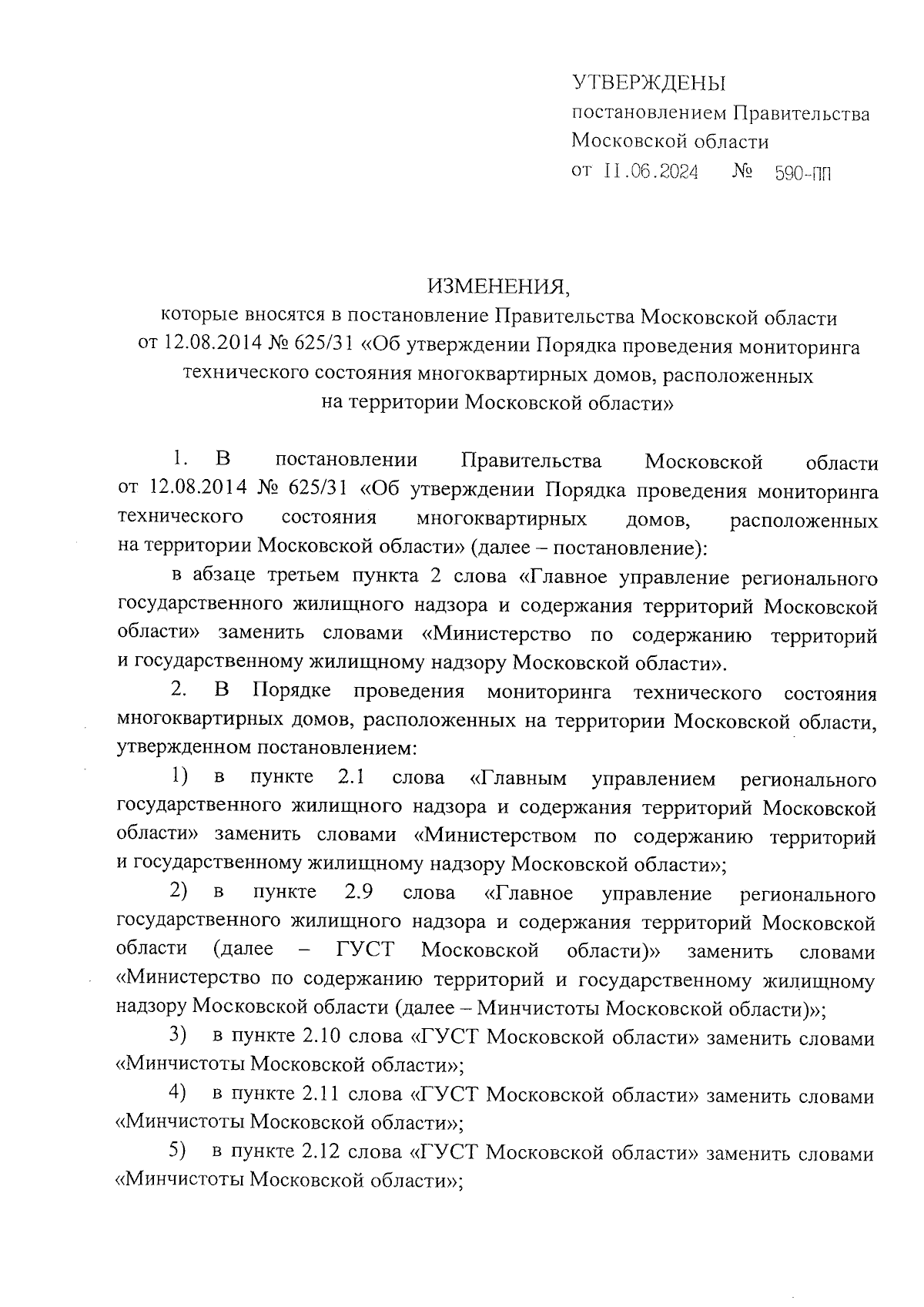 УТВЕРЖДЕНЫ
постановлением Правительства Московской области
от 11.06.2024 № 590-ПП

ИЗМЕНЕНИЯ,
которые вносятся в постановление Правительства Московской области от 12.08.2014 № 625/31 «Об утверждении Порядка проведения мониторинга технического состояния многоквартирных домов, расположенных на территории Московской области»

1. В постановлении Правительства Московской области от 12.08.2014 № 625/31 «Об утверждении Порядка проведения мониторинга технического состояния многоквартирных домов, расположенных на территории Московской области» (далее – постановление):

в абзаце третьем пункта 2 слова «Главное управление регионального государственного жилищного надзора и содержания территорий Московской области» заменить словами «Министерство по содержанию территорий и государственному жилищному надзору Московской области».

2. В Порядке проведения мониторинга технического состояния многоквартирных домов, расположенных на территории Московской области, утвержденном постановлением:

1) в пункте 2.1 слова «Главным управлением регионального государственного жилищного надзора и содержания территорий Московской области» заменить словами «Министерством по содержанию территорий и государственному жилищному надзору Московской области»;

2) в пункте 2.9 слова «Главное управление регионального государственного жилищного надзора и содержания территорий Московской области (далее – ГУСТ Московской области)» заменить словами «Министерство по содержанию территорий и государственному жилищному надзору Московской области (далее – Минчистоты Московской области)»;

3) в пункте 2.10 слова «ГУСТ Московской области» заменить словами «Минчистоты Московской области»;

4) в пункте 2.11 слова «ГУСТ Московской области» заменить словами «Минчистоты Московской области»;

5) в пункте 2.12 слова «ГУСТ Московской области» заменить словами «Минчистоты Московской области»;